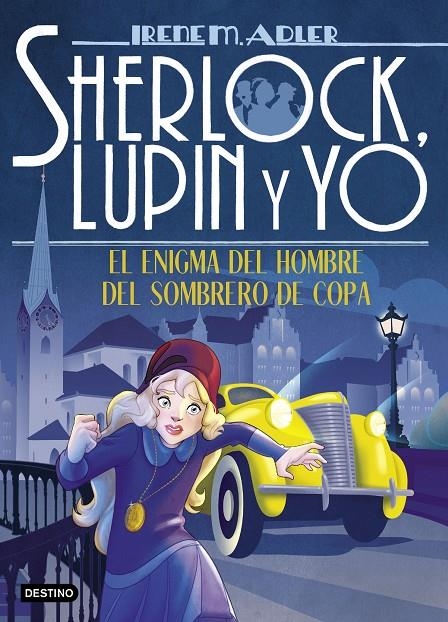 IRENE M. ADLER

SHERLOCK, LUPIN Y YO

EL ENIGMA DEL HOMBRE DEL SOMBRERO DE COPA

DESTINO